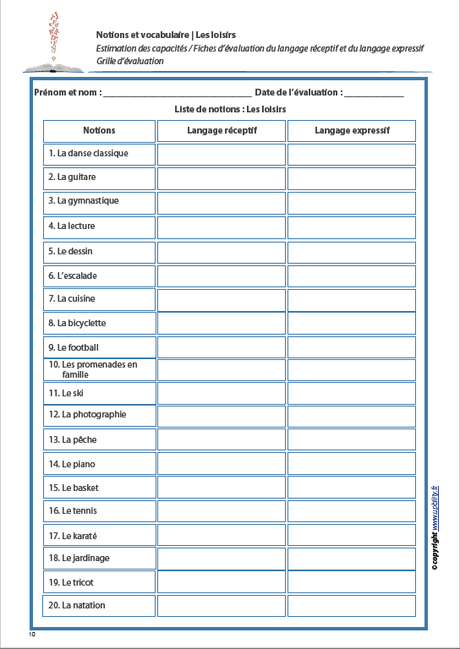 Notions et vocabulaire | Les loisirs
Estimation des capacités / Fiches d'évaluation du langage réceptif et du langage expressif
Grille d'évaluation

Prénom et nom : ______________________________ Date de l'évaluation : ____________

Liste de notions : Les loisirs

| Notions | Langage réceptif | Langage expressif |
|---|---|---|
| 1. La danse classique | | |
| 2. La guitare | | |
| 3. La gymnastique | | |
| 4. La lecture | | |
| 5. Le dessin | | |
| 6. L'escalade | | |
| 7. La cuisine | | |
| 8. La bicyclette | | |
| 9. Le football | | |
| 10. Les promenades en famille | | |
| 11. Le ski | | |
| 12. La photographie | | |
| 13. La pêche | | |
| 14. Le piano | | |
| 15. Le basket | | |
| 16. Le tennis | | |
| 17. Le karaté | | |
| 18. Le jardinage | | |
| 19. Le tricot | | |
| 20. La natation | | |

© copyright www.upbility.fr

10